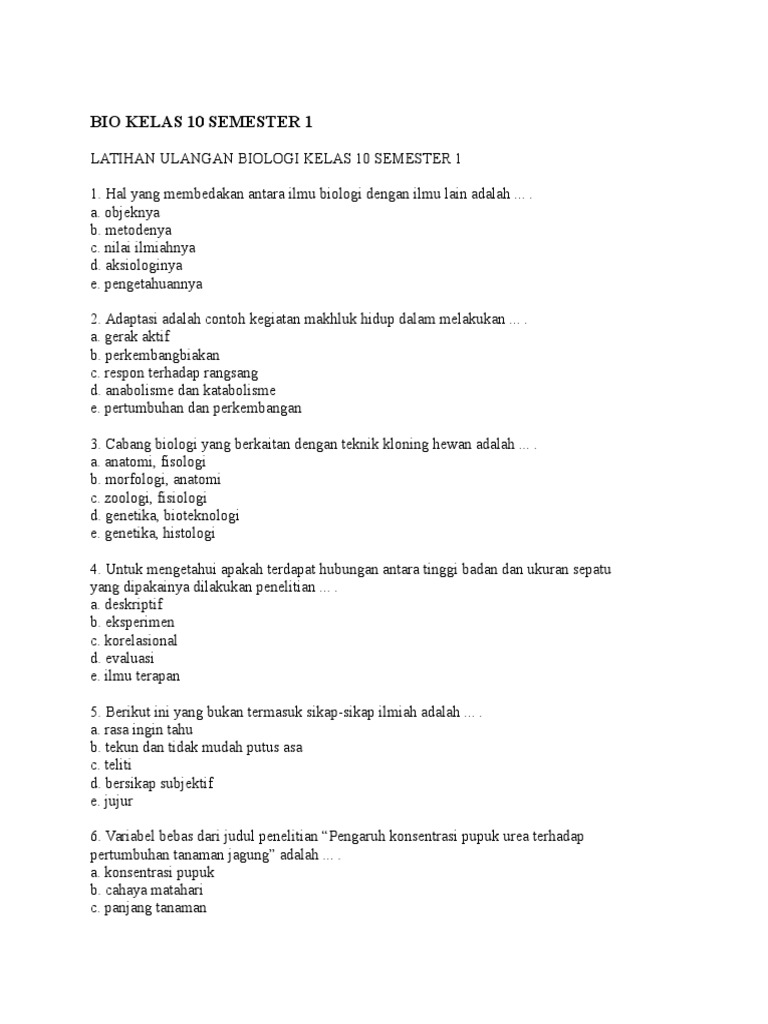 BIO KELAS 10 SEMESTER 1

LATIHAN ULANGAN BIOLOGI KELAS 10 SEMESTER 1

1. Hal yang membedakan antara ilmu biologi dengan ilmu lain adalah … .
a. objeknya
b. metodenya
c. nilai ilmiahnya
d. aksiologinya
e. pengetahuannya

2. Adaptasi adalah contoh kegiatan makhluk hidup dalam melakukan … .
a. gerak aktif
b. perkembangbiakan
c. respon terhadap rangsang
d. anabolisme dan katabolisme
e. pertumbuhan dan perkembangan

3. Cabang biologi yang berkaitan dengan teknik kloning hewan adalah … .
a. anatomi, fisologi
b. morfologi, anatomi
c. zoologi, fisiologi
d. genetika, bioteknologi
e. genetika, histologi

4. Untuk mengetahui apakah terdapat hubungan antara tinggi badan dan ukuran sepatu yang dipakainya dilakukan penelitian … .
a. deskriptif
b. eksperimen
c. korelasional
d. evaluasi
e. ilmu terapan

5. Berikut ini yang bukan termasuk sikap-sikap ilmiah adalah … .
a. rasa ingin tahu
b. tekun dan tidak mudah putus asa
c. teliti
d. bersikap subjektif
e. jujur

6. Variabel bebas dari judul penelitian “Pengaruh konsentrasi pupuk urea terhadap pertumbuhan tanaman jagung” adalah … .
a. konsentrasi pupuk
b. cahaya matahari
c. panjang tanaman